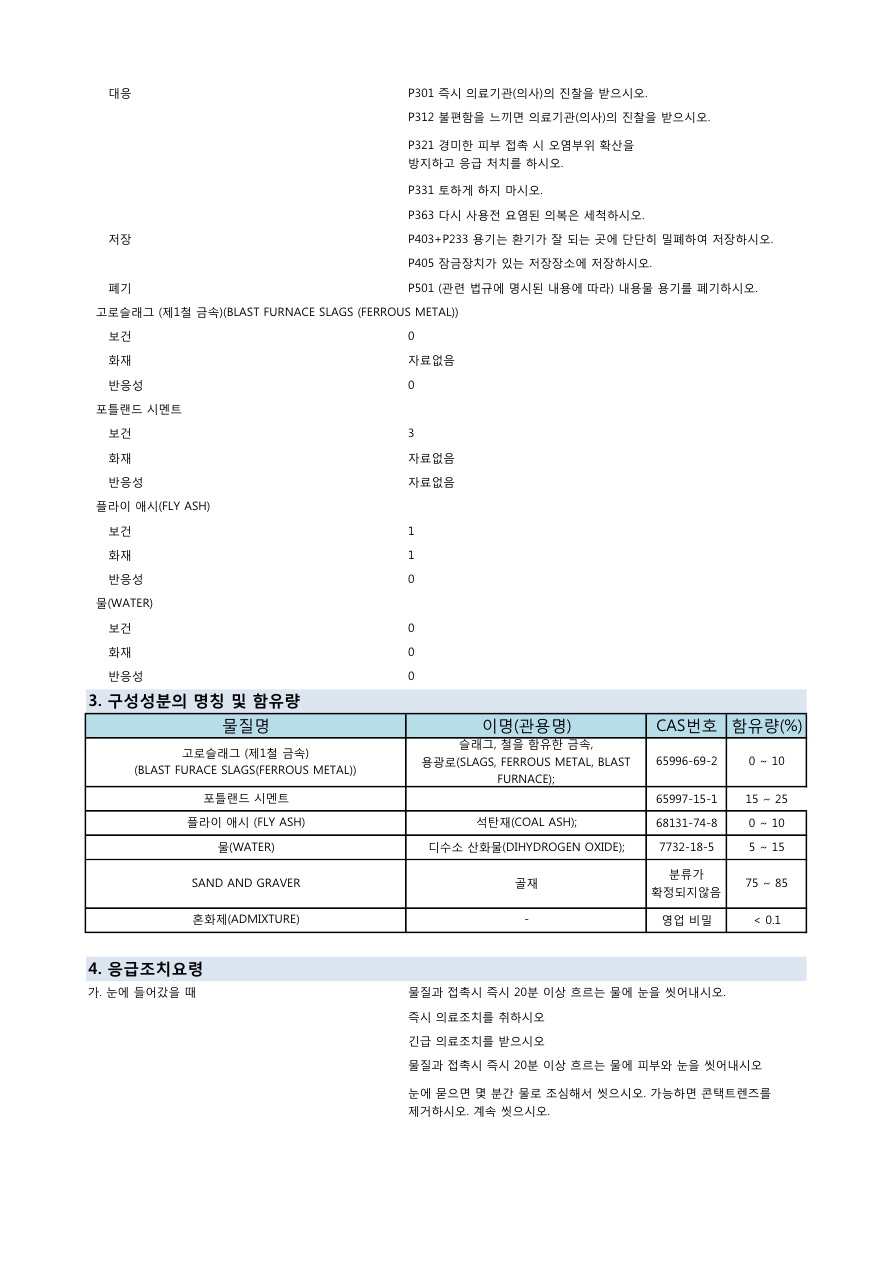 대응	P301 즉시 의료기관(의사)의 진찰을 받으시오.

P312 불편함을 느끼면 의료기관(의사)의 진찰을 받으시오.

P321 경미한 피부 접촉 시 오염부위 확산을 방지하고 응급 처치를 하시오.

P331 토하게 하지 마시오.

P363 다시 사용전 요염된 의복은 세척하시오.

저장	P403+P233 용기는 환기가 잘 되는 곳에 단단히 밀폐하여 저장하시오.

P405 잠금장치가 있는 저장장소에 저장하시오.

폐기	P501 (관련 법규에 명시된 내용에 따라) 내용물 용기를 폐기하시오.

고로슬래그 (제1철 금속)(BLAST FURNACE SLAGS (FERROUS METAL))

보건	0

화재	자료없음

반응성	0

포틀랜드 시멘트

보건	3

화재	자료없음

반응성	자료없음

플라이 애시(FLY ASH)

보건	1

화재	1

반응성	0

물(WATER)

보건	0

화재	0

반응성	0

3. 구성성분의 명칭 및 함유량

| 물질명 | 이명(관용명) | CAS번호 | 함유량(%) |
|---|---|---|---|
| 고로슬래그 (제1철 금속) (BLAST FURACE SLAGS(FERROUS METAL)) | 슬래그, 철을 함유한 금속, 용광로(SLAGS, FERROUS METAL, BLAST FURNACE); | 65996-69-2 | 0 ~ 10 |
| 포틀랜드 시멘트 | | 65997-15-1 | 15 ~ 25 |
| 플라이 애시 (FLY ASH) | 석탄재(COAL ASH); | 68131-74-8 | 0 ~ 10 |
| 물(WATER) | 디수소 산화물(DIHYDROGEN OXIDE); | 7732-18-5 | 5 ~ 15 |
| SAND AND GRAVER | 골재 | 분류가 확정되지않음 | 75 ~ 85 |
| 혼화제(ADMIXTURE) | - | 영업 비밀 | < 0.1 |

4. 응급조치요령

가. 눈에 들어갔을 때	물질과 접촉시 즉시 20분 이상 흐르는 물에 눈을 씻어내시오.

즉시 의료조치를 취하시오

긴급 의료조치를 받으시오

물질과 접촉시 즉시 20분 이상 흐르는 물에 피부와 눈을 씻어내시오

눈에 묻으면 몇 분간 물로 조심해서 씻으시오. 가능하면 콘택트렌즈를 제거하시오. 계속 씻으시오.